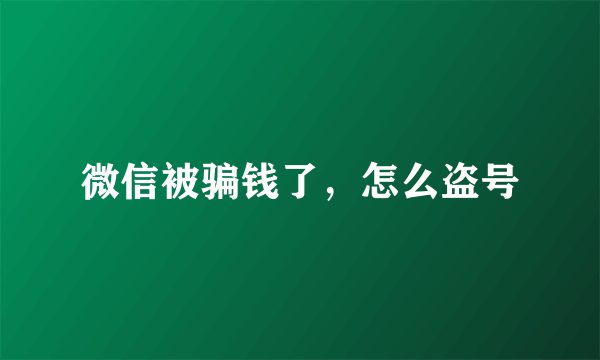 微信被骗钱了，怎么盗号